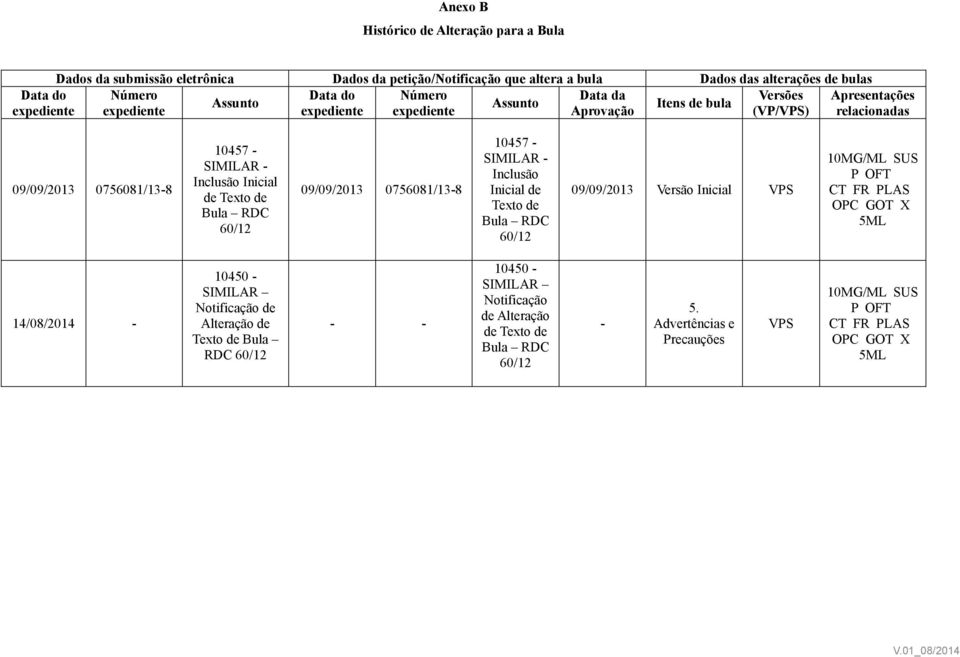 Anexo B

Histórico de Alteração para a Bula

| Dados da submissão eletrônica | | | Dados da petição/Notificação que altera a bula | | | | Dados das alterações de bulas | | |
|---|---|---|---|---|---|---|---|---|---|
| Data do expediente | Número expediente | Assunto | Data do expediente | Número expediente | Assunto | Data da Aprovação | Itens de bula | Versões (VP/VPS) | Apresentações relacionadas |
| 09/09/2013 | 0756081/13-8 | 10457 - SIMILAR - Inclusão Inicial de Texto de Bula – RDC 60/12 | 09/09/2013 | 0756081/13-8 | 10457 - SIMILAR - Inclusão Inicial de Texto de Bula – RDC 60/12 | 09/09/2013 | Versão Inicial | VPS | 10MG/ML SUS P OFT CT FR PLAS OPC GOT X 5ML |
| 14/08/2014 | - | 10450 - SIMILAR – Notificação de Alteração de Texto de Bula – RDC 60/12 | - | - | 10450 - SIMILAR – Notificação de Alteração de Texto de Bula – RDC 60/12 | - | 5. Advertências e Precauções | VPS | 10MG/ML SUS P OFT CT FR PLAS OPC GOT X 5ML |

V.01_08/2014